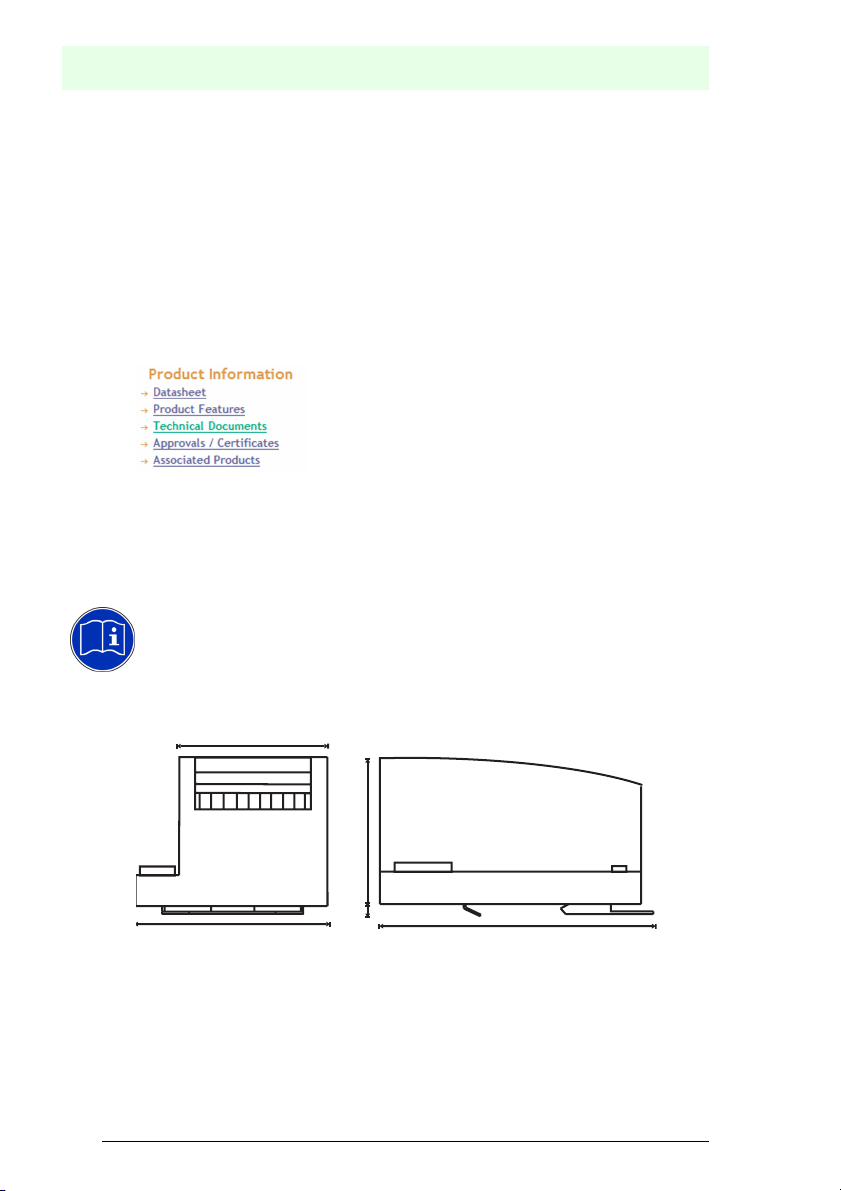 Product Information
→ Datasheet
→ Product Features
→ Technical Documents
→ Approvals / Certificates
→ Associated Products